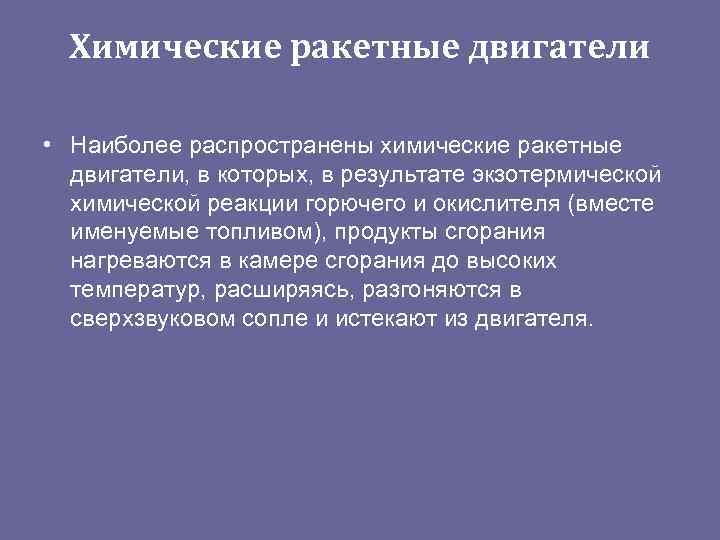 Химические ракетные двигатели

• Наиболее распространены химические ракетные двигатели, в которых, в результате экзотермической химической реакции горючего и окислителя (вместе именуемые топливом), продукты сгорания нагреваются в камере сгорания до высоких температур, расширяясь, разгоняются в сверхзвуковом сопле и истекают из двигателя.